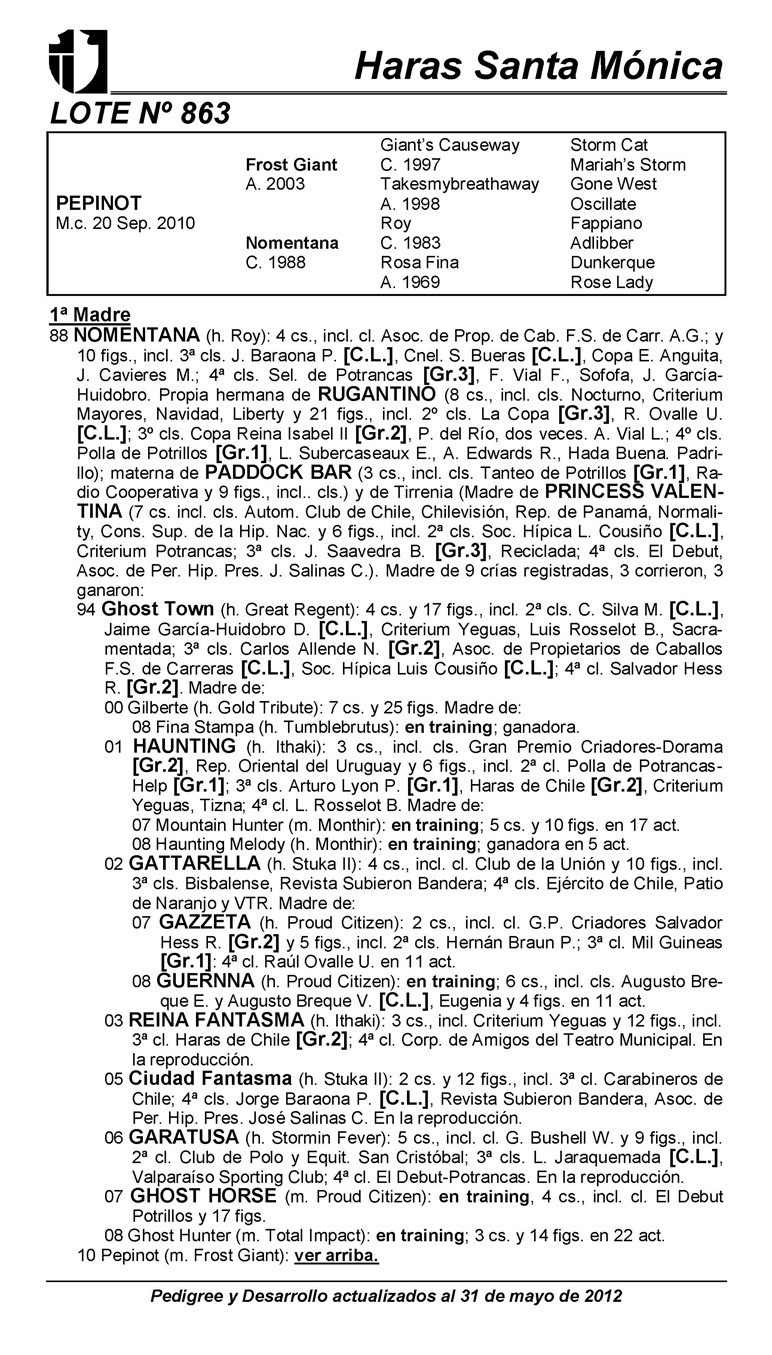 Haras Santa Mónica

LOTE Nº 863

| | | | |
|---|---|---|---|
| | | Giant's Causeway | Storm Cat |
| | Frost Giant | C. 1997 | Mariah's Storm |
| | A. 2003 | Takesmybreathaway | Gone West |
| PEPINOT | | A. 1998 | Oscillate |
| M.c. 20 Sep. 2010 | | Roy | Fappiano |
| | Nomentana | C. 1983 | Adlibber |
| | C. 1988 | Rosa Fina | Dunkerque |
| | | A. 1969 | Rose Lady |

1ª Madre

88 NOMENTANA (h. Roy): 4 cs., incl. cl. Asoc. de Prop. de Cab. F.S. de Carr. A.G.; y 10 figs., incl. 3ª cls. J. Baraona P. [C.L.], Cnel. S. Bueras [C.L.], Copa E. Anguita, J. Cavieres M.; 4ª cls. Sel. de Potrancas [Gr.3], F. Vial F., Sofofa, J. García-Huidobro. Propia hermana de RUGANTINO (8 cs., incl. cls. Nocturno, Criterium Mayores, Navidad, Liberty y 21 figs., incl. 2º cls. La Copa [Gr.3], R. Ovalle U. [C.L.]; 3º cls. Copa Reina Isabel II [Gr.2], P. del Río, dos veces. A. Vial L.; 4º cls. Polla de Potrillos [Gr.1], L. Subercaseaux E., A. Edwards R., Hada Buena. Padrillo); materna de PADDOCK BAR (3 cs., incl. cls. Tanteo de Potrillos [Gr.1], Radio Cooperativa y 9 figs., incl.. cls.) y de Tirrenia (Madre de PRINCESS VALENTINA (7 cs. incl. cls. Autom. Club de Chile, Chilevisión, Rep. de Panamá, Normality, Cons. Sup. de la Hip. Nac. y 6 figs., incl. 2ª cls. Soc. Hípica L. Cousiño [C.L.], Criterium Potrancas; 3ª cls. J. Saavedra B. [Gr.3], Reciclada; 4ª cls. El Debut, Asoc. de Per. Hip. Pres. J. Salinas C.). Madre de 9 crías registradas, 3 corrieron, 3 ganaron:

94 Ghost Town (h. Great Regent): 4 cs. y 17 figs., incl. 2ª cls. C. Silva M. [C.L.], Jaime García-Huidobro D. [C.L.], Criterium Yeguas, Luis Rosselot B., Sacramentada; 3ª cls. Carlos Allende N. [Gr.2], Asoc. de Propietarios de Caballos F.S. de Carreras [C.L.], Soc. Hípica Luis Cousiño [C.L.]; 4ª cl. Salvador Hess R. [Gr.2]. Madre de:

00 Gilberte (h. Gold Tribute): 7 cs. y 25 figs. Madre de:

08 Fina Stampa (h. Tumblebrutus): en training; ganadora.

01 HAUNTING (h. Ithaki): 3 cs., incl. cls. Gran Premio Criadores-Dorama [Gr.2], Rep. Oriental del Uruguay y 6 figs., incl. 2ª cl. Polla de Potrancas-Help [Gr.1]; 3ª cls. Arturo Lyon P. [Gr.1], Haras de Chile [Gr.2], Criterium Yeguas, Tizna; 4ª cl. L. Rosselot B. Madre de:

07 Mountain Hunter (m. Monthir): en training; 5 cs. y 10 figs. en 17 act.

08 Haunting Melody (h. Monthir): en training; ganadora en 5 act.

02 GATTARELLA (h. Stuka II): 4 cs., incl. cl. Club de la Unión y 10 figs., incl. 3ª cls. Bisbalense, Revista Subieron Bandera; 4ª cls. Ejército de Chile, Patio de Naranjo y VTR. Madre de:

07 GAZZETA (h. Proud Citizen): 2 cs., incl. cl. G.P. Criadores Salvador Hess R. [Gr.2] y 5 figs., incl. 2ª cls. Hernán Braun P.; 3ª cl. Mil Guineas [Gr.1]: 4ª cl. Raúl Ovalle U. en 11 act.

08 GUERNNA (h. Proud Citizen): en training; 6 cs., incl. cls. Augusto Breque E. y Augusto Breque V. [C.L.], Eugenia y 4 figs. en 11 act.

03 REINA FANTASMA (h. Ithaki): 3 cs., incl. Criterium Yeguas y 12 figs., incl. 3ª cl. Haras de Chile [Gr.2]; 4ª cl. Corp. de Amigos del Teatro Municipal. En la reproducción.

05 Ciudad Fantasma (h. Stuka II): 2 cs. y 12 figs., incl. 3ª cl. Carabineros de Chile; 4ª cls. Jorge Baraona P. [C.L.], Revista Subieron Bandera, Asoc. de Per. Hip. Pres. José Salinas C. En la reproducción.

06 GARATUSA (h. Stormin Fever): 5 cs., incl. cl. G. Bushell W. y 9 figs., incl. 2ª cl. Club de Polo y Equit. San Cristóbal; 3ª cls. L. Jaraquemada [C.L.], Valparaíso Sporting Club; 4ª cl. El Debut-Potrancas. En la reproducción.

07 GHOST HORSE (m. Proud Citizen): en training, 4 cs., incl. cl. El Debut Potrillos y 17 figs.

08 Ghost Hunter (m. Total Impact): en training; 3 cs. y 14 figs. en 22 act.

10 Pepinot (m. Frost Giant): ver arriba.

Pedigree y Desarrollo actualizados al 31 de mayo de 2012